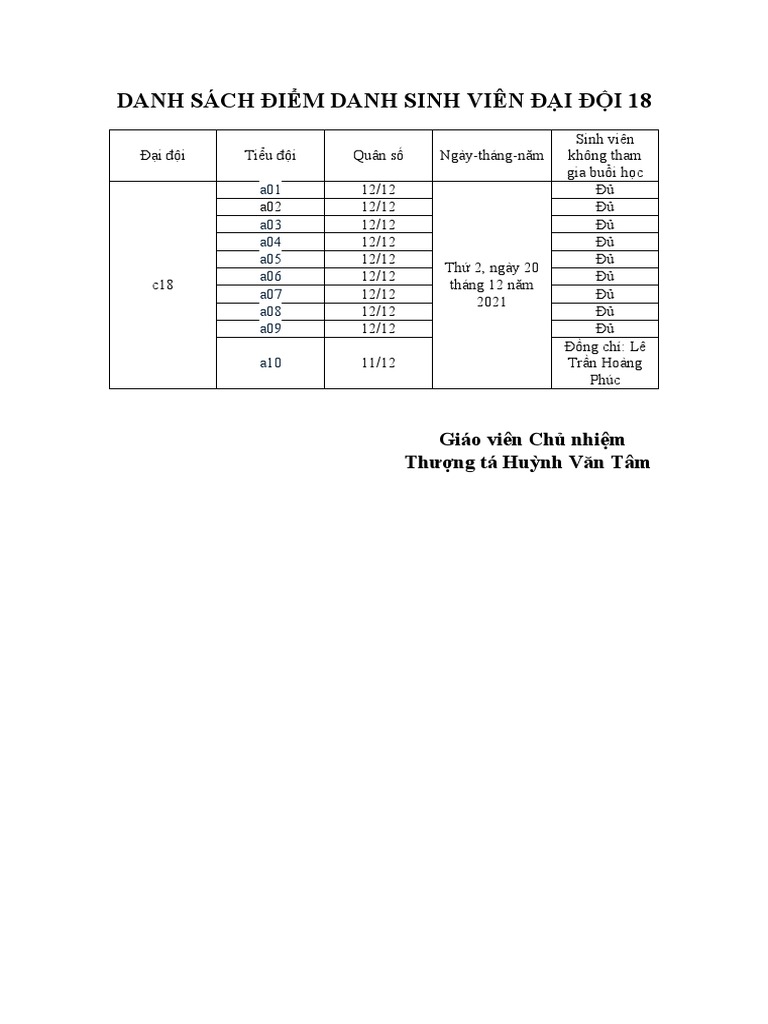 DANH SÁCH ĐIỂM DANH SINH VIÊN ĐẠI ĐỘI 18

| Đại đội | Tiểu đội | Quân số | Ngày-tháng-năm | Sinh viên không tham gia buổi học |
|---|---|---|---|---|
| c18 | a01 | 12/12 | Thứ 2, ngày 20 tháng 12 năm 2021 | Đủ |
| | a02 | 12/12 | | Đủ |
| | a03 | 12/12 | | Đủ |
| | a04 | 12/12 | | Đủ |
| | a05 | 12/12 | | Đủ |
| | a06 | 12/12 | | Đủ |
| | a07 | 12/12 | | Đủ |
| | a08 | 12/12 | | Đủ |
| | a09 | 12/12 | | Đủ |
| | a10 | 11/12 | | Đồng chí: Lê Trần Hoàng Phúc |

Giáo viên Chủ nhiệm
Thượng tá Huỳnh Văn Tâm